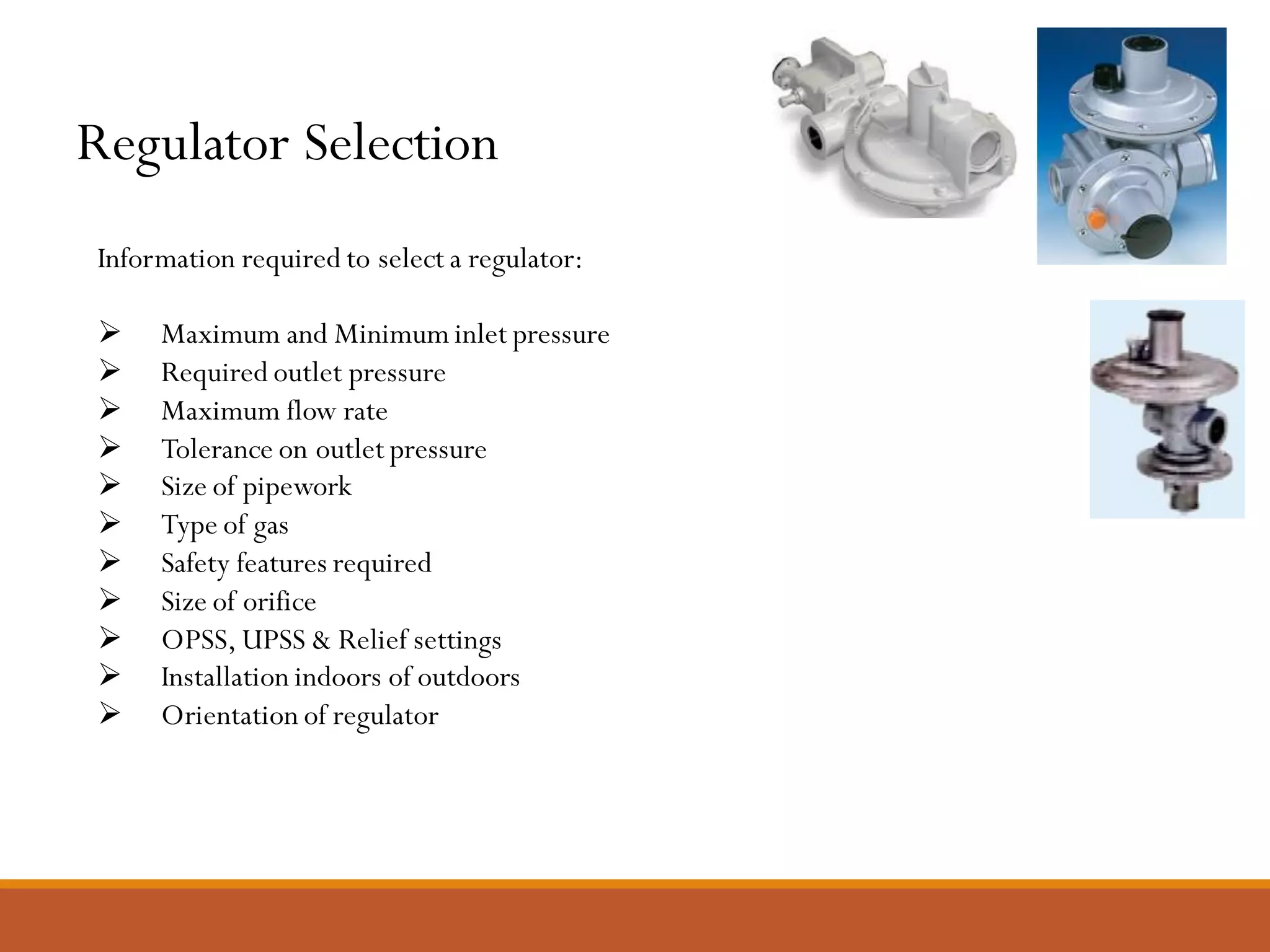 Regulator Selection

Information required to select a regulator:

➢ Maximum and Minimum inlet pressure
➢ Required outlet pressure
➢ Maximum flow rate
➢ Tolerance on outlet pressure
➢ Size of pipework
➢ Type of gas
➢ Safety features required
➢ Size of orifice
➢ OPSS, UPSS & Relief settings
➢ Installation indoors of outdoors
➢ Orientation of regulator